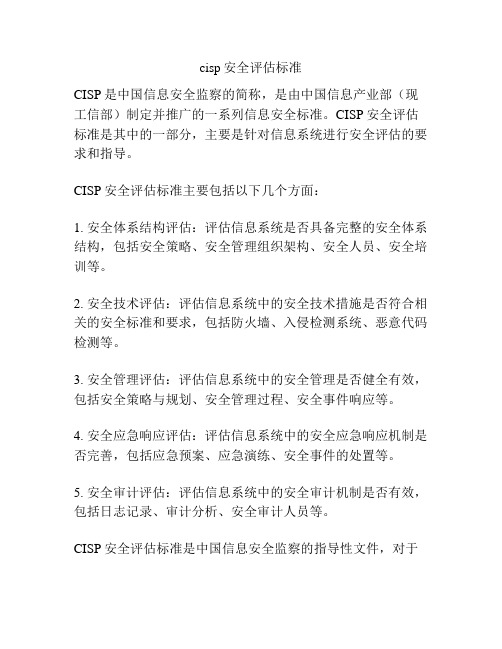 cisp 安全评估标准

CISP 是中国信息安全监察的简称，是由中国信息产业部（现工信部）制定并推广的一系列信息安全标准。CISP 安全评估标准是其中的一部分，主要是针对信息系统进行安全评估的要求和指导。

CISP 安全评估标准主要包括以下几个方面：

1. 安全体系结构评估：评估信息系统是否具备完整的安全体系结构，包括安全策略、安全管理组织架构、安全人员、安全培训等。

2. 安全技术评估：评估信息系统中的安全技术措施是否符合相关的安全标准和要求，包括防火墙、入侵检测系统、恶意代码检测等。

3. 安全管理评估：评估信息系统中的安全管理是否健全有效，包括安全策略与规划、安全管理过程、安全事件响应等。

4. 安全应急响应评估：评估信息系统中的安全应急响应机制是否完善，包括应急预案、应急演练、安全事件的处置等。

5. 安全审计评估：评估信息系统中的安全审计机制是否有效，包括日志记录、审计分析、安全审计人员等。

CISP 安全评估标准是中国信息安全监察的指导性文件，对于